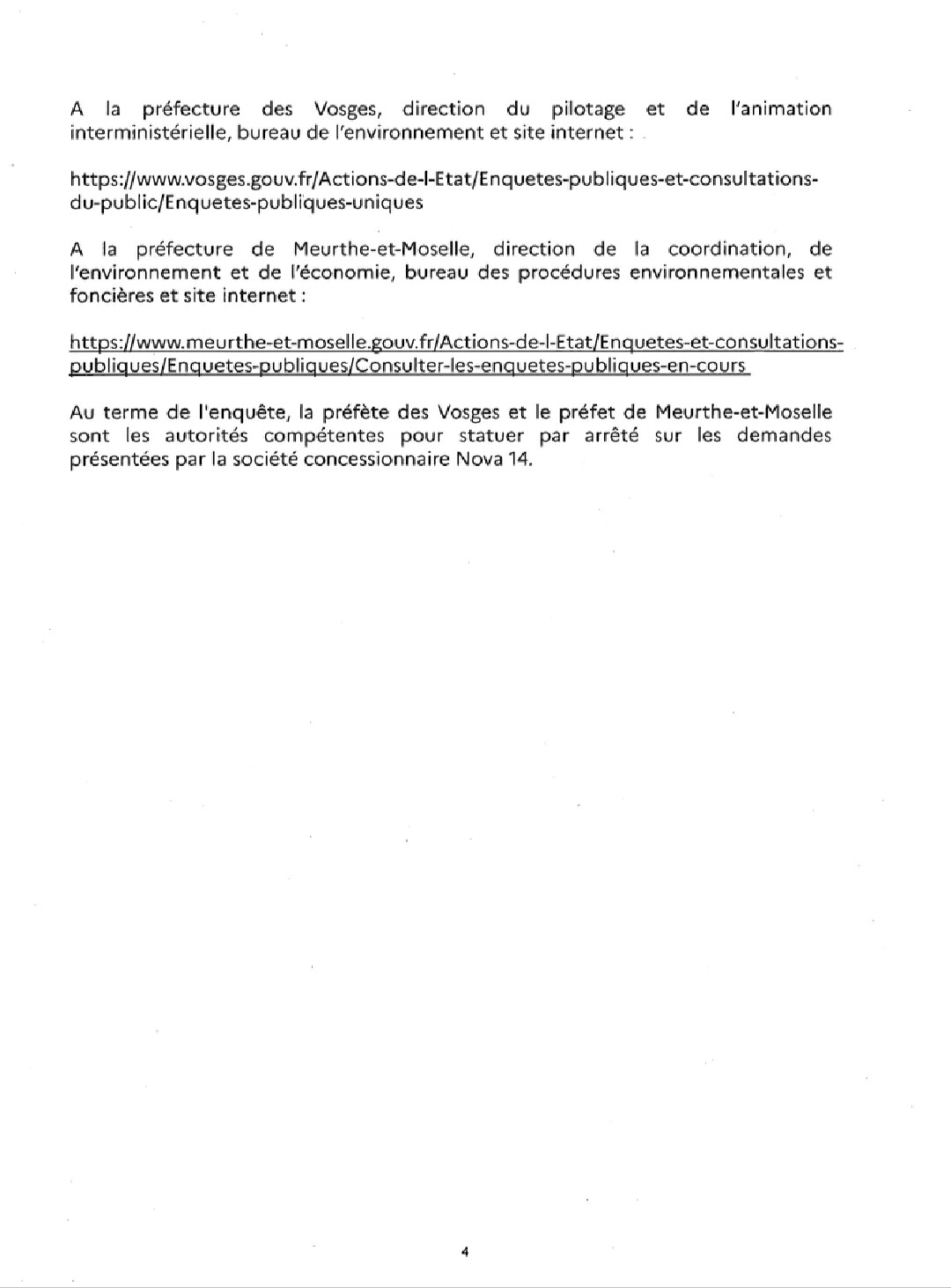 A la préfecture des Vosges, direction du pilotage et de l'animation interministérielle, bureau de l'environnement et site internet :

https://www.vosges.gouv.fr/Actions-de-l-Etat/Enquetes-publiques-et-consultations-du-public/Enquetes-publiques-uniques

A la préfecture de Meurthe-et-Moselle, direction de la coordination, de l'environnement et de l'économie, bureau des procédures environnementales et foncières et site internet :

https://www.meurthe-et-moselle.gouv.fr/Actions-de-l-Etat/Enquetes-et-consultations-publiques/Enquetes-publiques/Consulter-les-enquetes-publiques-en-cours

Au terme de l'enquête, la préfète des Vosges et le préfet de Meurthe-et-Moselle sont les autorités compétentes pour statuer par arrêté sur les demandes présentées par la société concessionnaire Nova 14.

4